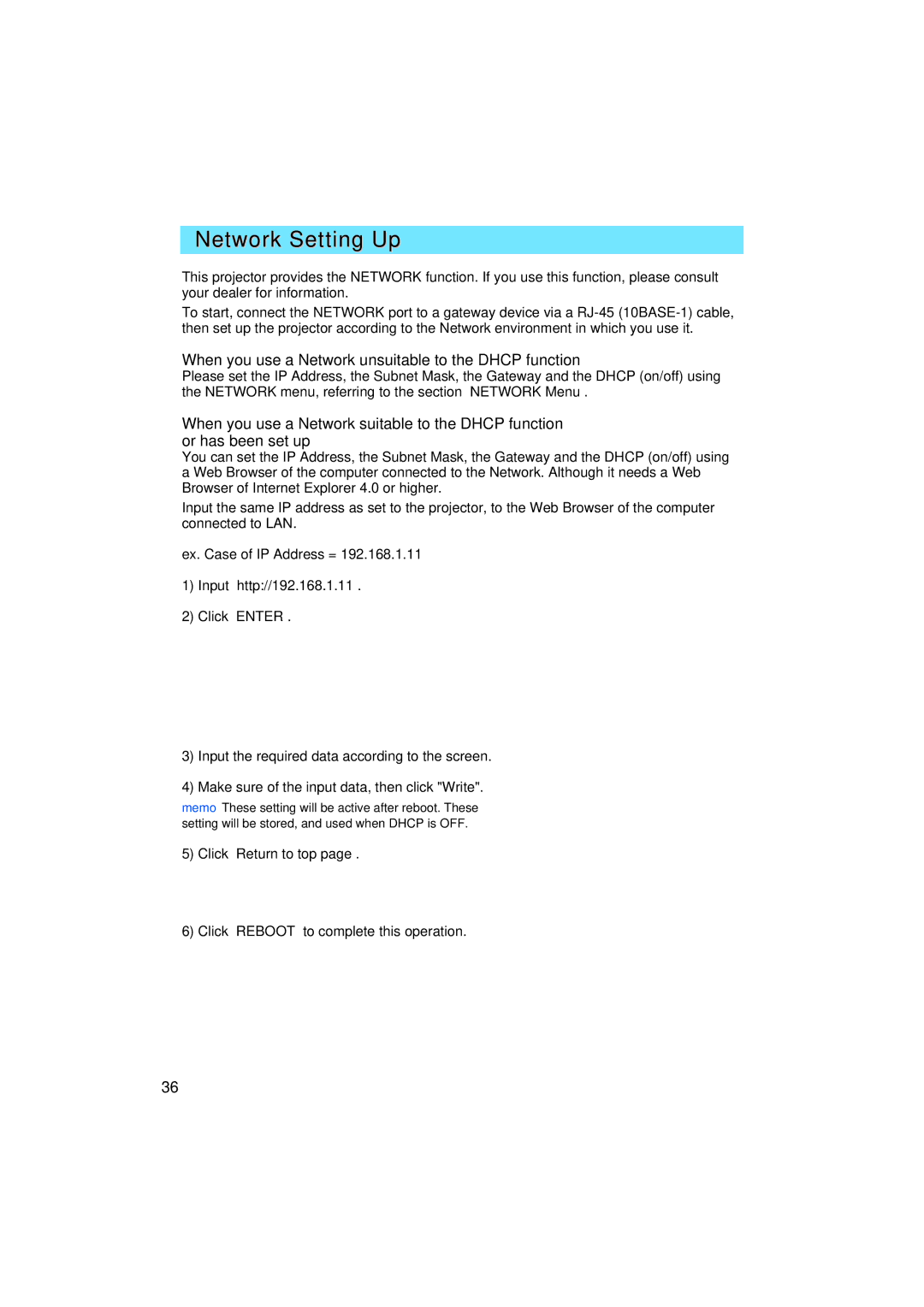 Network Setting Up

This projector provides the NETWORK function. If you use this function, please consult your dealer for information.

To start, connect the NETWORK port to a gateway device via a RJ-45 (10BASE-1) cable, then set up the projector according to the Network environment in which you use it.

When you use a Network unsuitable to the DHCP function
Please set the IP Address, the Subnet Mask, the Gateway and the DHCP (on/off) using the NETWORK menu, referring to the section NETWORK Menu .

When you use a Network suitable to the DHCP function or has been set up
You can set the IP Address, the Subnet Mask, the Gateway and the DHCP (on/off) using a Web Browser of the computer connected to the Network. Although it needs a Web Browser of Internet Explorer 4.0 or higher.

Input the same IP address as set to the projector, to the Web Browser of the computer connected to LAN.

ex. Case of IP Address = 192.168.1.11

1) Input http://192.168.1.11 .

2) Click ENTER .

3) Input the required data according to the screen.

4) Make sure of the input data, then click "Write".

memo These setting will be active after reboot. These setting will be stored, and used when DHCP is OFF.

5) Click Return to top page .

6) Click REBOOT to complete this operation.

36